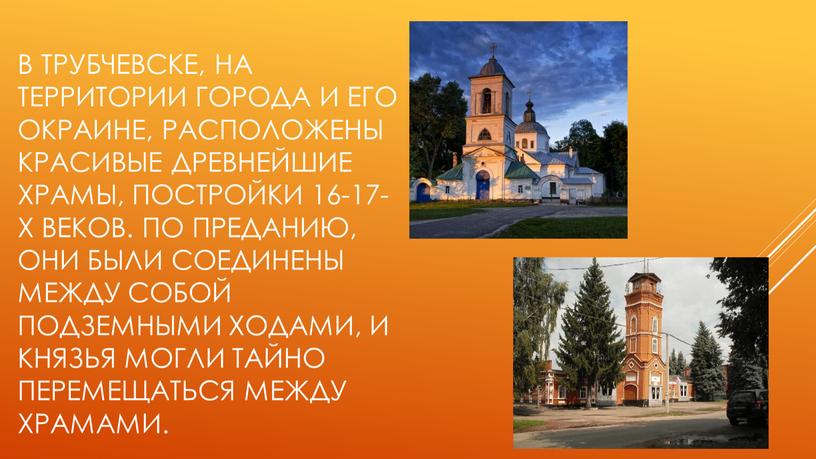 В ТРУБЧЕВСКЕ, НА ТЕРРИТОРИИ ГОРОДА И ЕГО ОКРАИНЕ, РАСПОЛОЖЕНЫ КРАСИВЫЕ ДРЕВНЕЙШИЕ ХРАМЫ, ПОСТРОЙКИ 16-17-Х ВЕКОВ. ПО ПРЕДАНИЮ, ОНИ БЫЛИ СОЕДИНЕНЫ МЕЖДУ СОБОЙ ПОДЗЕМНЫМИ ХОДАМИ, И КНЯЗЬЯ МОГЛИ ТАЙНО ПЕРЕМЕЩАТЬСЯ МЕЖДУ ХРАМАМИ.